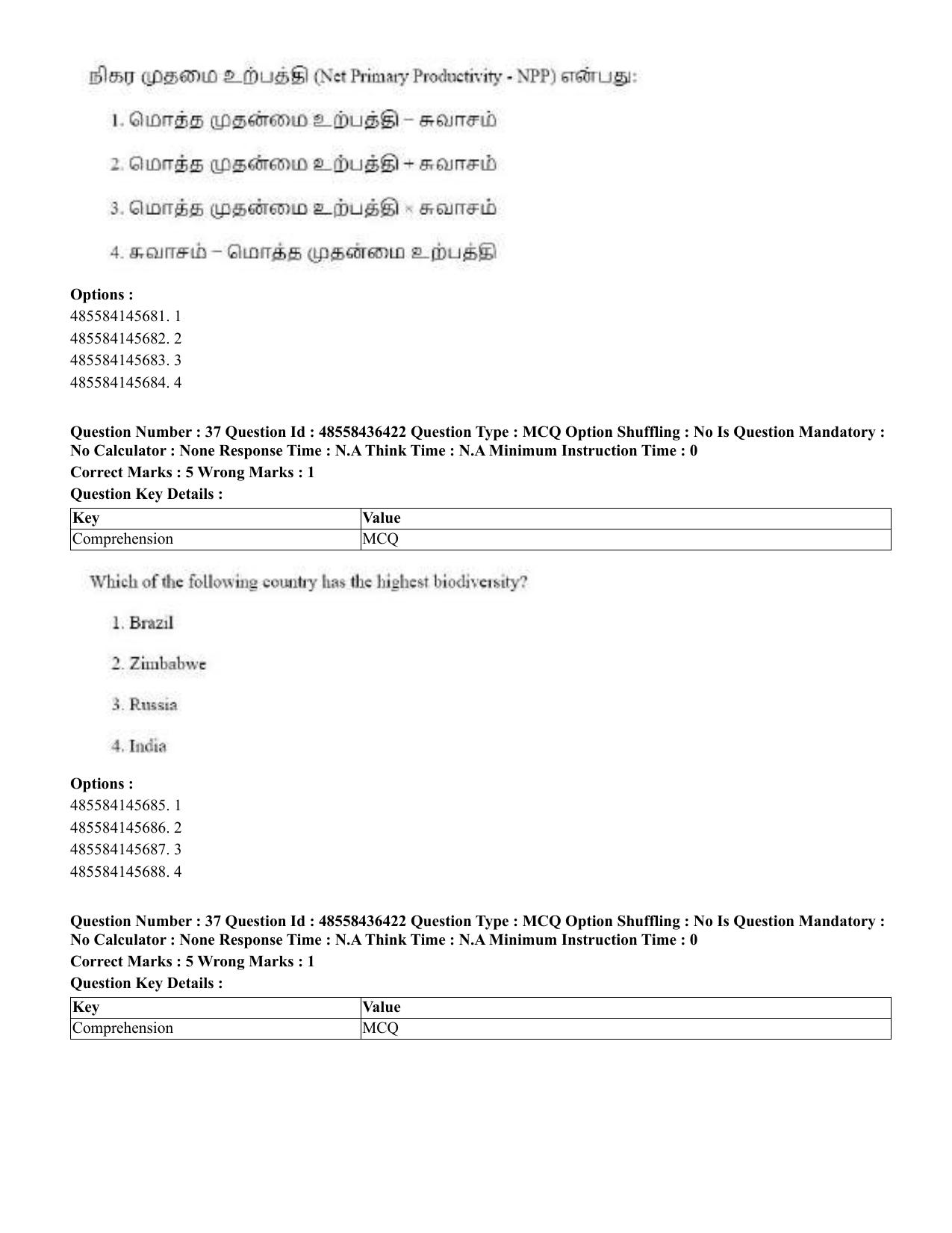 நிகர முதமை உற்பத்தி (Net Primary Productivity - NPP) என்பது:

1. மொத்த முதன்மை உற்பத்தி – சுவாசம்

2. மொத்த முதன்மை உற்பத்தி + சுவாசம்

3. மொத்த முதன்மை உற்பத்தி × சுவாசம்

4. சுவாசம் – மொத்த முதன்மை உற்பத்தி

Options :
485584145681. 1
485584145682. 2
485584145683. 3
485584145684. 4

Question Number : 37 Question Id : 48558436422 Question Type : MCQ Option Shuffling : No Is Question Mandatory : No Calculator : None Response Time : N.A Think Time : N.A Minimum Instruction Time : 0

Correct Marks : 5 Wrong Marks : 1

Question Key Details :

| Key | Value |
|---|---|
| Comprehension | MCQ |

Which of the following country has the highest biodiversity?

1. Brazil

2. Zimbabwe

3. Russia

4. India

Options :
485584145685. 1
485584145686. 2
485584145687. 3
485584145688. 4

Question Number : 37 Question Id : 48558436422 Question Type : MCQ Option Shuffling : No Is Question Mandatory : No Calculator : None Response Time : N.A Think Time : N.A Minimum Instruction Time : 0

Correct Marks : 5 Wrong Marks : 1

Question Key Details :

| Key | Value |
|---|---|
| Comprehension | MCQ |